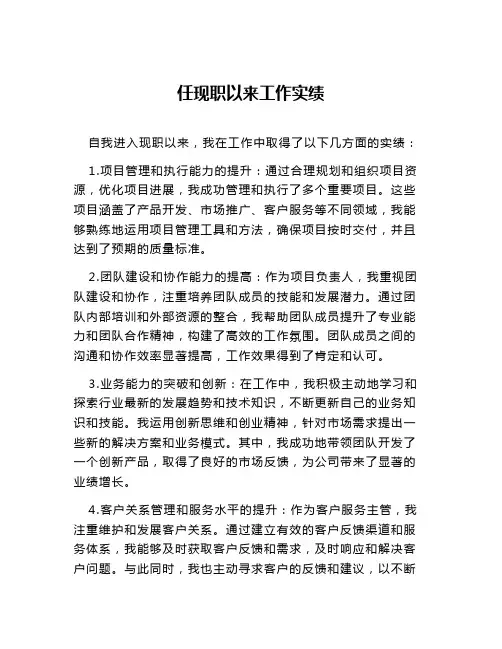 任现职以来工作实绩

自我进入现职以来，我在工作中取得了以下几方面的实绩：

1.项目管理和执行能力的提升：通过合理规划和组织项目资源，优化项目进展，我成功管理和执行了多个重要项目。这些项目涵盖了产品开发、市场推广、客户服务等不同领域，我能够熟练地运用项目管理工具和方法，确保项目按时交付，并且达到了预期的质量标准。

2.团队建设和协作能力的提高：作为项目负责人，我重视团队建设和协作，注重培养团队成员的技能和发展潜力。通过团队内部培训和外部资源的整合，我帮助团队成员提升了专业能力和团队合作精神，构建了高效的工作氛围。团队成员之间的沟通和协作效率显著提高，工作效果得到了肯定和认可。

3.业务能力的突破和创新：在工作中，我积极主动地学习和探索行业最新的发展趋势和技术知识，不断更新自己的业务知识和技能。我运用创新思维和创业精神，针对市场需求提出一些新的解决方案和业务模式。其中，我成功地带领团队开发了一个创新产品，取得了良好的市场反馈，为公司带来了显著的业绩增长。

4.客户关系管理和服务水平的提升：作为客户服务主管，我注重维护和发展客户关系。通过建立有效的客户反馈渠道和服务体系，我能够及时获取客户反馈和需求，及时响应和解决客户问题。与此同时，我也主动寻求客户的反馈和建议，以不断